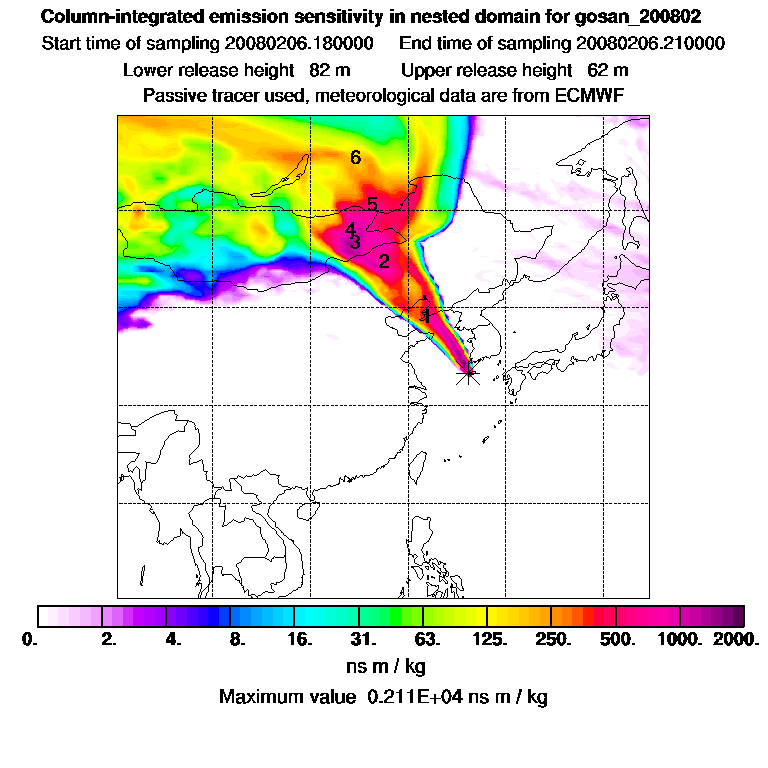 Column-integrated emission sensitivity in nested domain for gosan_200802
Start time of sampling 20080206.180000 End time of sampling 20080206.210000
Lower release height 82 m Upper release height 62 m
Passive tracer used, meteorological data are from ECMWF

6
5
4
3
2
1

0. 2. 4. 8. 16. 31. 63. 125. 250. 500. 1000. 2000.
ns m / kg
Maximum value 0.211E+04 ns m / kg